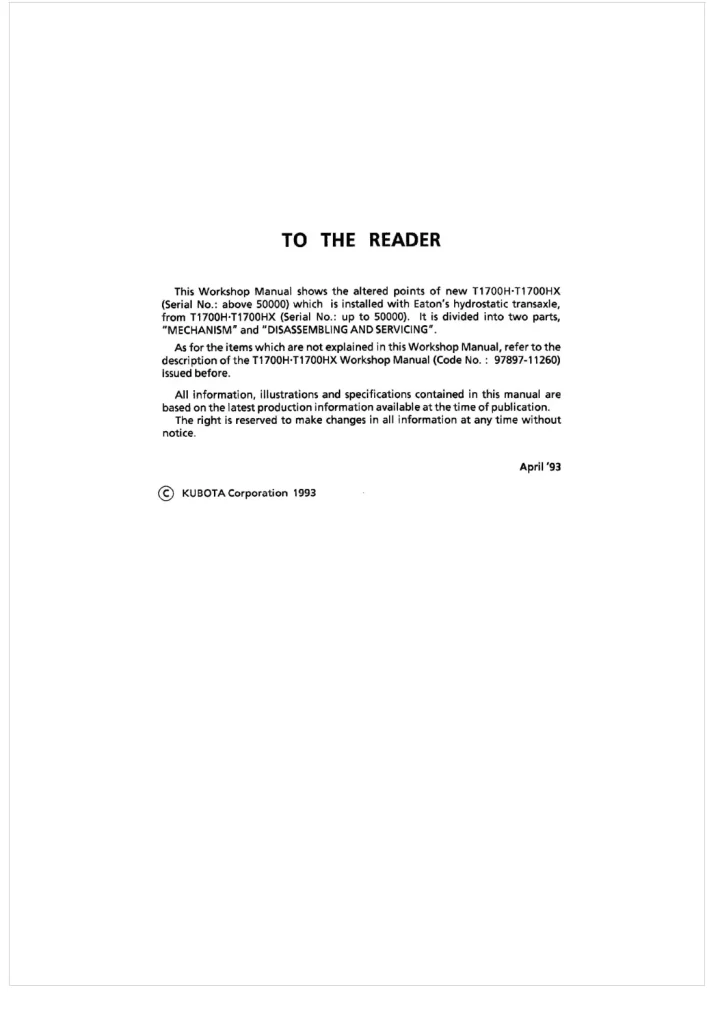 TO THE READER

This Workshop Manual shows the altered points of new T1700H·T1700HX (Serial No.: above 50000) which is installed with Eaton's hydrostatic transaxle, from T1700H·T1700HX (Serial No.: up to 50000). It is divided into two parts, "MECHANISM" and "DISASSEMBLING AND SERVICING".

As for the items which are not explained in this Workshop Manual, refer to the description of the T1700H·T1700HX Workshop Manual (Code No. : 97897-11260) issued before.

All information, illustrations and specifications contained in this manual are based on the latest production information available at the time of publication.
The right is reserved to make changes in all information at any time without notice.

April '93

© KUBOTA Corporation 1993